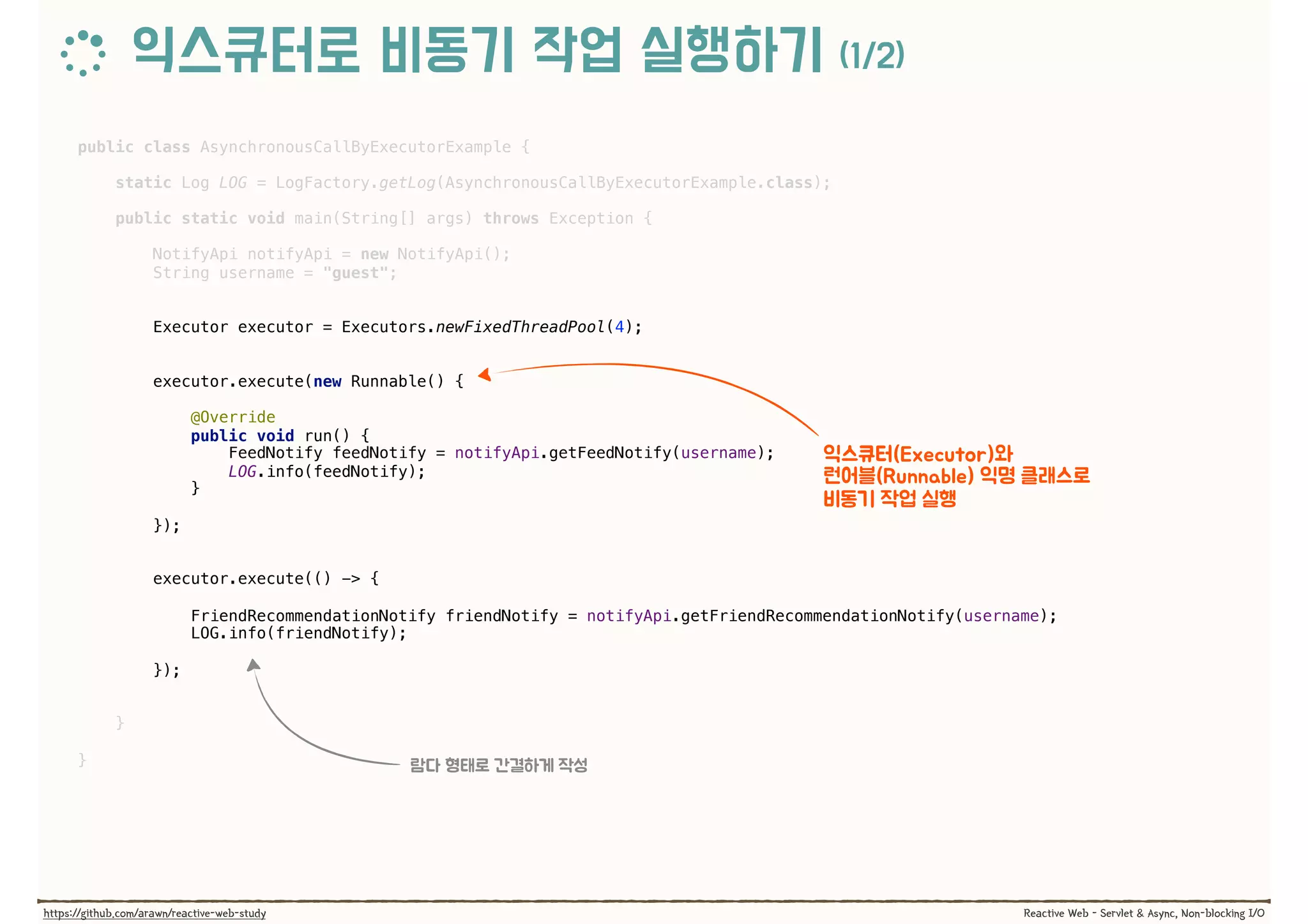 익스큐터로 비동기 작업 실행하기 (1/2)

public class AsynchronousCallByExecutorExample {

static Log LOG = LogFactory.getLog(AsynchronousCallByExecutorExample.class);

public static void main(String[] args) throws Exception {

NotifyApi notifyApi = new NotifyApi();
String username = "guest";

Executor executor = Executors.newFixedThreadPool(4);

executor.execute(new Runnable() {

@Override
public void run() {
FeedNotify feedNotify = notifyApi.getFeedNotify(username);
LOG.info(feedNotify);
}

});

executor.execute(() -> {

FriendRecommendationNotify friendNotify = notifyApi.getFriendRecommendationNotify(username);
LOG.info(friendNotify);

});

}

}

익스큐터(Executor)와 런어블(Runnable) 익명 클래스로 비동기 작업 실행

람다 형태로 간결하게 작성

https://github.com/arawn/reactive-web-study

Reactive Web - Servlet & Async, Non-blocking I/O